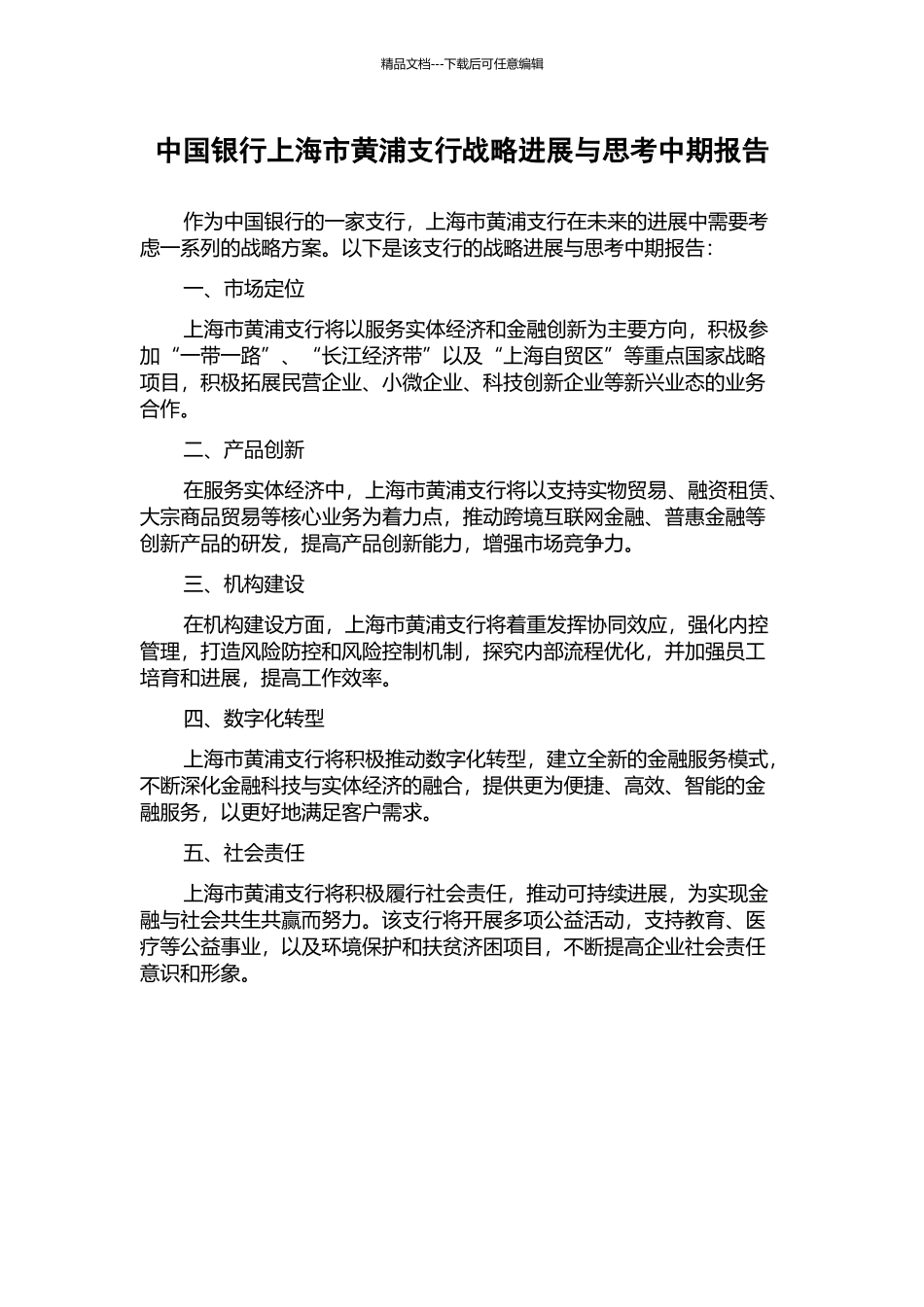 精品文档---下载后可任意编辑

中国银行上海市黄浦支行战略进展与思考中期报告

作为中国银行的一家支行，上海市黄浦支行在未来的进展中需要考虑一系列的战略方案。以下是该支行的战略进展与思考中期报告：

一、市场定位

上海市黄浦支行将以服务实体经济和金融创新为主要方向，积极参加“一带一路”、“长江经济带”以及“上海自贸区”等重点国家战略项目，积极拓展民营企业、小微企业、科技创新企业等新兴业态的业务合作。

二、产品创新

在服务实体经济中，上海市黄浦支行将以支持实物贸易、融资租赁、大宗商品贸易等核心业务为着力点，推动跨境互联网金融、普惠金融等创新产品的研发，提高产品创新能力，增强市场竞争力。

三、机构建设

在机构建设方面，上海市黄浦支行将着重发挥协同效应，强化内控管理，打造风险防控和风险控制机制，探究内部流程优化，并加强员工培育和进展，提高工作效率。

四、数字化转型

上海市黄浦支行将积极推动数字化转型，建立全新的金融服务模式，不断深化金融科技与实体经济的融合，提供更为便捷、高效、智能的金融服务，以更好地满足客户需求。

五、社会责任

上海市黄浦支行将积极履行社会责任，推动可持续进展，为实现金融与社会共生共赢而努力。该支行将开展多项公益活动，支持教育、医疗等公益事业，以及环境保护和扶贫济困项目，不断提高企业社会责任意识和形象。